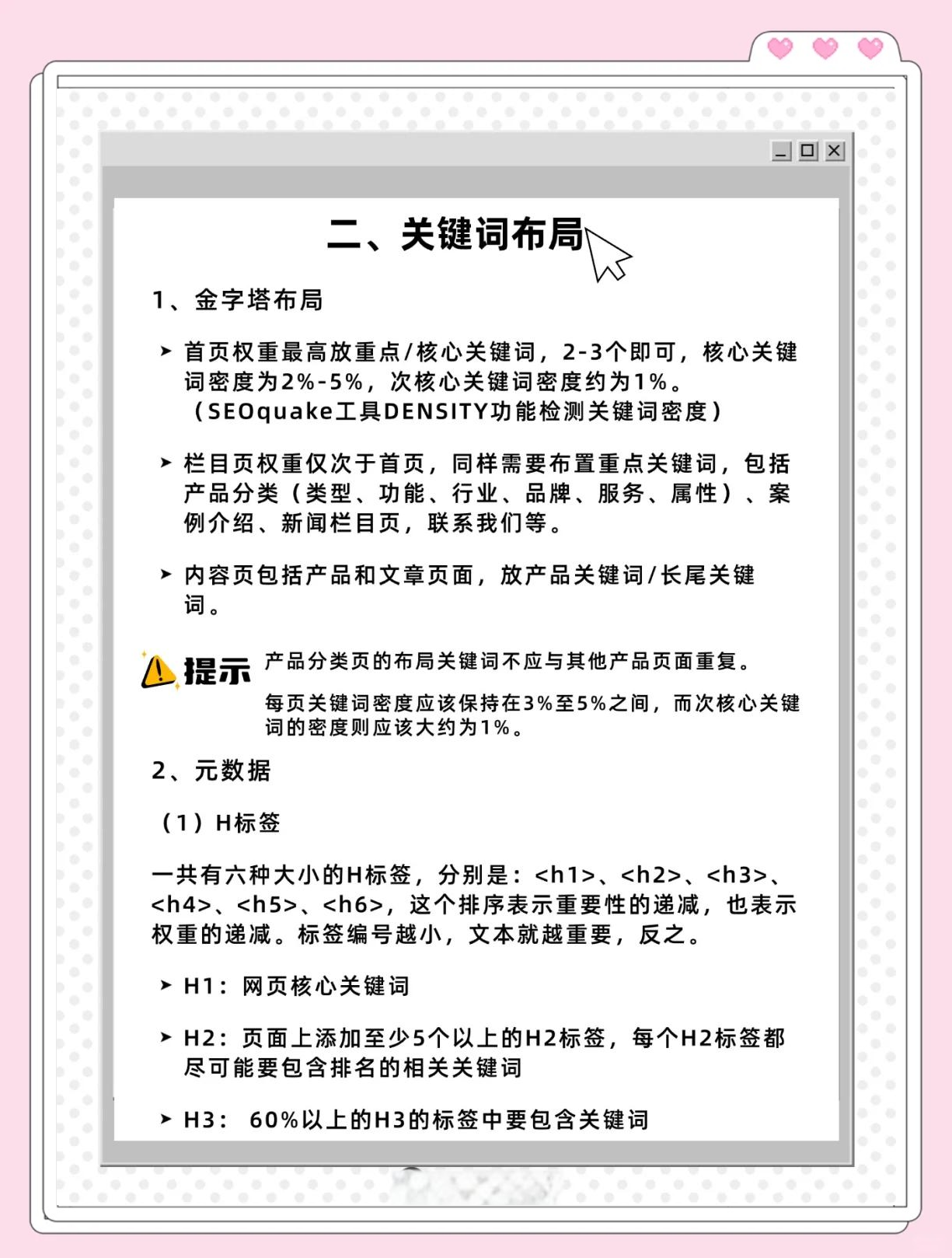 二、关键词布局

1、金字塔布局

➤ 首页权重最高放重点/核心关键词，2-3个即可，核心关键词密度为2%-5%，次核心关键词密度约为1%。（SEOquake工具DENSITY功能检测关键词密度）

➤ 栏目页权重仅次于首页，同样需要布置重点关键词，包括产品分类（类型、功能、行业、品牌、服务、属性）、案例介绍、新闻栏目页，联系我们等。

➤ 内容页包括产品和文章页面，放产品关键词/长尾关键词。

提示 产品分类页的布局关键词不应与其他产品页面重复。

每页关键词密度应该保持在3%至5%之间，而次核心关键词的密度则应该大约为1%。

2、元数据

（1）H标签

一共有六种大小的H标签，分别是：<h1>、<h2>、<h3>、<h4>、<h5>、<h6>，这个排序表示重要性的递减，也表示权重的递减。标签编号越小，文本就越重要，反之。

➤ H1：网页核心关键词

➤ H2：页面上添加至少5个以上的H2标签，每个H2标签都尽可能要包含排名的相关关键词

➤ H3： 60%以上的H3的标签中要包含关键词